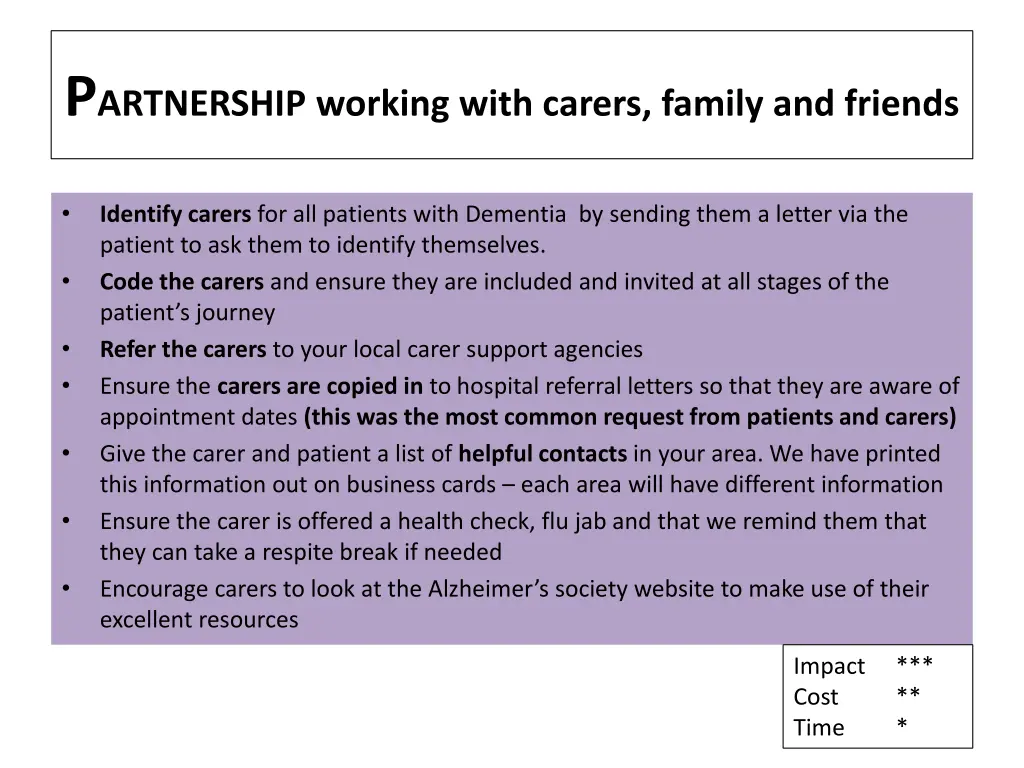 PARTNERSHIP working with carers, family and friends

• Identify carers for all patients with Dementia by sending them a letter via the patient to ask them to identify themselves.
• Code the carers and ensure they are included and invited at all stages of the patient's journey
• Refer the carers to your local carer support agencies
• Ensure the carers are copied in to hospital referral letters so that they are aware of appointment dates (this was the most common request from patients and carers)
• Give the carer and patient a list of helpful contacts in your area. We have printed this information out on business cards – each area will have different information
• Ensure the carer is offered a health check, flu jab and that we remind them that they can take a respite break if needed
• Encourage carers to look at the Alzheimer's society website to make use of their excellent resources

Impact ***
Cost **
Time *